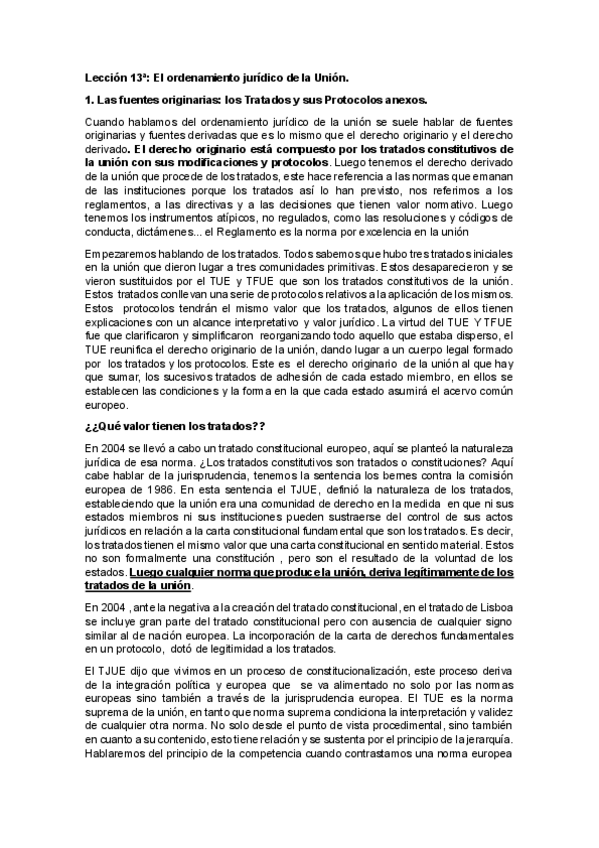 Lección 13ª: El ordenamiento jurídico de la Unión.

1. Las fuentes originarias: los Tratados y sus Protocolos anexos.

Cuando hablamos del ordenamiento jurídico de la unión se suele hablar de fuentes originarias y fuentes derivadas que es lo mismo que el derecho originario y el derecho derivado. El derecho originario está compuesto por los tratados constitutivos de la unión con sus modificaciones y protocolos. Luego tenemos el derecho derivado de la unión que procede de los tratados, este hace referencia a las normas que emanan de las instituciones porque los tratados así lo han previsto, nos referimos a los reglamentos, a las directivas y a las decisiones que tienen valor normativo. Luego tenemos los instrumentos atípicos, no regulados, como las resoluciones y códigos de conducta, dictámenes... el Reglamento es la norma por excelencia en la unión

Empezaremos hablando de los tratados. Todos sabemos que hubo tres tratados iniciales en la unión que dieron lugar a tres comunidades primitivas. Estos desaparecieron y se vieron sustituidos por el TUE y TFUE que son los tratados constitutivos de la unión. Estos tratados conllevan una serie de protocolos relativos a la aplicación de los mismos. Estos protocolos tendrán el mismo valor que los tratados, algunos de ellos tienen explicaciones con un alcance interpretativo y valor jurídico. La virtud del TUE Y TFUE fue que clarificaron y simplificaron reorganizando todo aquello que estaba disperso, el TUE reunifica el derecho originario de la unión, dando lugar a un cuerpo legal formado por los tratados y los protocolos. Este es el derecho originario de la unión al que hay que sumar, los sucesivos tratados de adhesión de cada estado miembro, en ellos se establecen las condiciones y la forma en la que cada estado asumirá el acervo común europeo.

¿¿Qué valor tienen los tratados??

En 2004 se llevó a cabo un tratado constitucional europeo, aquí se planteó la naturaleza jurídica de esa norma. ¿Los tratados constitutivos son tratados o constituciones? Aquí cabe hablar de la jurisprudencia, tenemos la sentencia los bernes contra la comisión europea de 1986. En esta sentencia el TJUE, definió la naturaleza de los tratados, estableciendo que la unión era una comunidad de derecho en la medida en que ni sus estados miembros ni sus instituciones pueden sustraerse del control de sus actos jurídicos en relación a la carta constitucional fundamental que son los tratados. Es decir, los tratados tienen el mismo valor que una carta constitucional en sentido material. Estos no son formalmente una constitución , pero son el resultado de la voluntad de los estados. Luego cualquier norma que produce la unión, deriva legítimamente de los tratados de la unión.

En 2004 , ante la negativa a la creación del tratado constitucional, en el tratado de Lisboa se incluye gran parte del tratado constitucional pero con ausencia de cualquier signo similar al de nación europea. La incorporación de la carta de derechos fundamentales en un protocolo, dotó de legitimidad a los tratados.

El TJUE dijo que vivimos en un proceso de constitucionalización, este proceso deriva de la integración política y europea que se va alimentado no solo por las normas europeas sino también a través de la jurisprudencia europea. El TUE es la norma suprema de la unión, en tanto que norma suprema condiciona la interpretación y validez de cualquier otra norma. No solo desde el punto de vista procedimental, sino también en cuanto a su contenido, esto tiene relación y se sustenta por el principio de la jerarquía. Hablaremos del principio de la competencia cuando contrastamos una norma europea